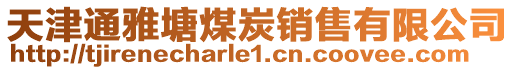 天津通雅塘煤炭销售有限公司
http://tjirenecharle1.cn.coovee.com